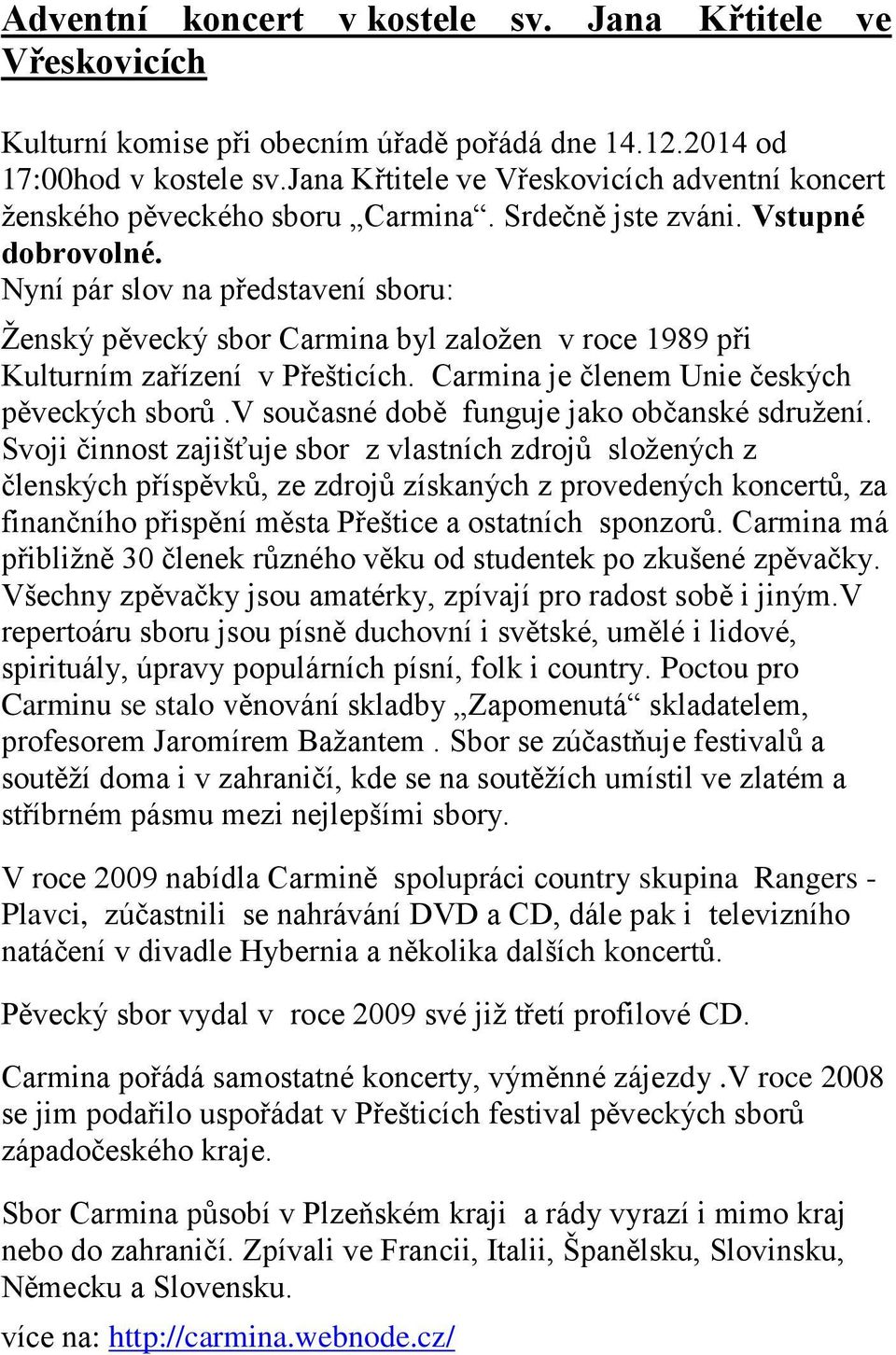 Adventní koncert v kostele sv. Jana Křtitele ve Vřeskovicích

Kulturní komise při obecním úřadě pořádá dne 14.12.2014 od 17:00hod v kostele sv.Jana Křtitele ve Vřeskovicích adventní koncert ženského pěveckého sboru „Carmina“. Srdečně jste zváni. Vstupné dobrovolné.
Nyní pár slov na představení sboru:

Ženský pěvecký sbor Carmina byl založen v roce 1989 při Kulturním zařízení v Přešticích. Carmina je členem Unie českých pěveckých sborů .V současné době funguje jako občanské sdružení. Svoji činnost zajišťuje sbor z vlastních zdrojů složených z členských příspěvků, ze zdrojů získaných z provedených koncertů, za finančního přispění města Přeštice a ostatních sponzorů. Carmina má přibližně 30 členek různého věku od studentek po zkušené zpěvačky. Všechny zpěvačky jsou amatérky, zpívají pro radost sobě i jiným.V repertoáru sboru jsou písně duchovní i světské, umělé i lidové, spirituály, úpravy populárních písní, folk i country. Poctou pro Carminu se stalo věnování skladby „Zapomenutá“ skladatelem, profesorem Jaromírem Bažantem . Sbor se zúčastňuje festivalů a soutěží doma i v zahraničí, kde se na soutěžích umístil ve zlatém a stříbrném pásmu mezi nejlepšími sbory.

V roce 2009 nabídla Carmině spolupráci country skupina Rangers - Plavci, zúčastnili se nahrávání DVD a CD, dále pak i televizního natáčení v divadle Hybernia a několika dalších koncertů.

Pěvecký sbor vydal v roce 2009 své již třetí profilové CD.

Carmina pořádá samostatné koncerty, výměnné zájezdy .V roce 2008 se jim podařilo uspořádat v Přešticích festival pěveckých sborů západočeského kraje.

Sbor Carmina působí v Plzeňském kraji a rády vyrazí i mimo kraj nebo do zahraničí. Zpívali ve Francii, Italii, Španělsku, Slovinsku, Německu a Slovensku.
více na: http://carmina.webnode.cz/